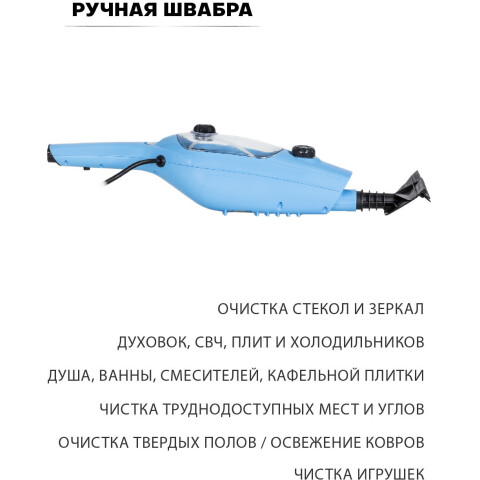 РУЧНАЯ ШВАБРА

ОЧИСТКА СТЕКОЛ И ЗЕРКАЛ

ДУХОВОК, СВЧ, ПЛИТ И ХОЛОДИЛЬНИКОВ

ДУША, ВАННЫ, СМЕСИТЕЛЕЙ, КАФЕЛЬНОЙ ПЛИТКИ

ЧИСТКА ТРУДНОДОСТУПНЫХ МЕСТ И УГЛОВ

ОЧИСТКА ТВЕРДЫХ ПОЛОВ / ОСВЕЖЕНИЕ КОВРОВ

ЧИСТКА ИГРУШЕК